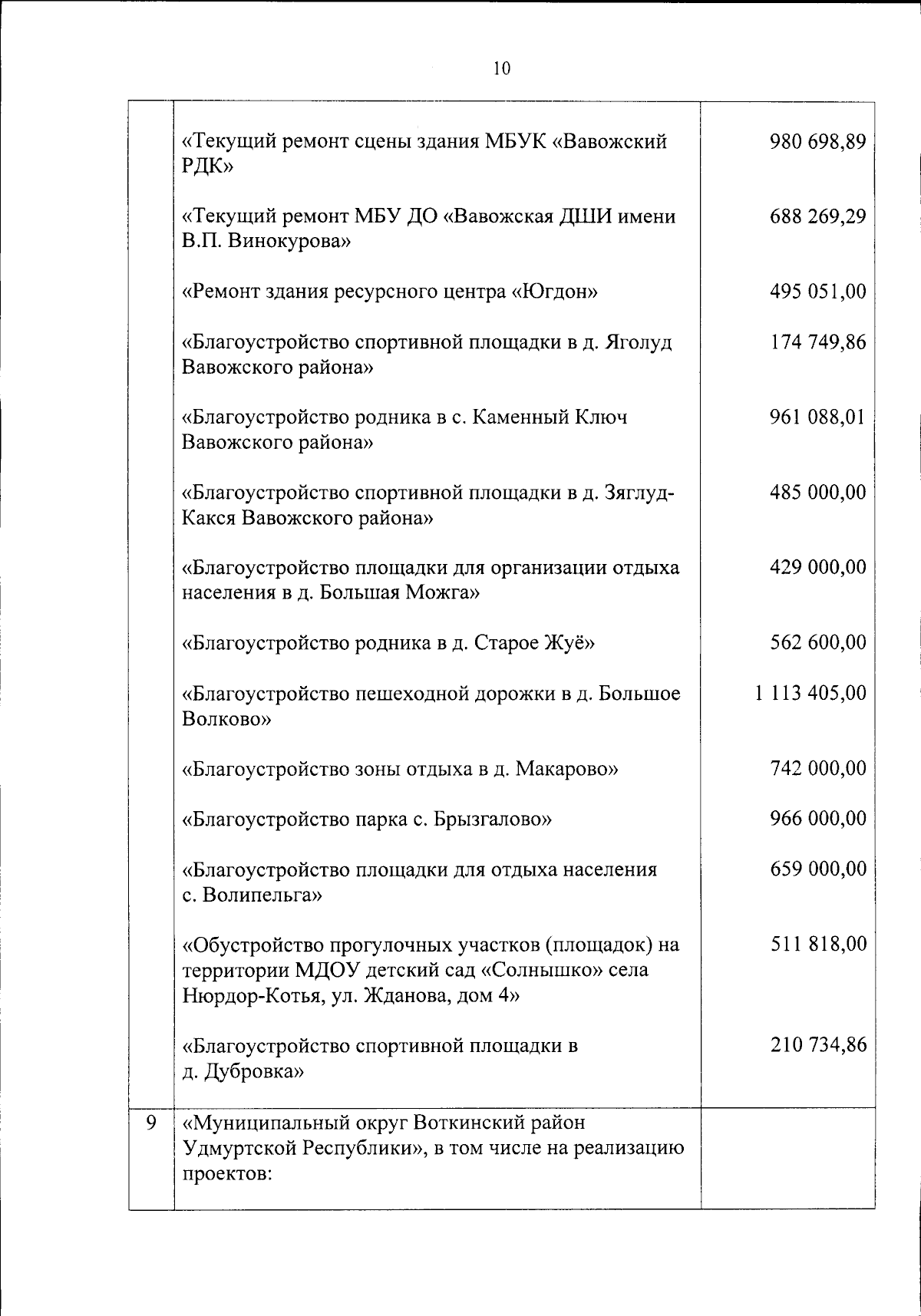 10

|   |   |   |
|---|---|---|
| | «Текущий ремонт сцены здания МБУК «Вавожский РДК» | 980 698,89 |
| | «Текущий ремонт МБУ ДО «Вавожская ДШИ имени В.П. Винокурова» | 688 269,29 |
| | «Ремонт здания ресурсного центра «Югдон» | 495 051,00 |
| | «Благоустройство спортивной площадки в д. Яголуд Вавожского района» | 174 749,86 |
| | «Благоустройство родника в с. Каменный Ключ Вавожского района» | 961 088,01 |
| | «Благоустройство спортивной площадки в д. Зяглуд-Какся Вавожского района» | 485 000,00 |
| | «Благоустройство площадки для организации отдыха населения в д. Большая Можга» | 429 000,00 |
| | «Благоустройство родника в д. Старое Жуё» | 562 600,00 |
| | «Благоустройство пешеходной дорожки в д. Большое Волково» | 1 113 405,00 |
| | «Благоустройство зоны отдыха в д. Макарово» | 742 000,00 |
| | «Благоустройство парка с. Брызгалово» | 966 000,00 |
| | «Благоустройство площадки для отдыха населения с. Волипельга» | 659 000,00 |
| | «Обустройство прогулочных участков (площадок) на территории МДОУ детский сад «Солнышко» села Нюрдор-Котья, ул. Жданова, дом 4» | 511 818,00 |
| | «Благоустройство спортивной площадки в д. Дубровка» | 210 734,86 |
| 9 | «Муниципальный округ Воткинский район Удмуртской Республики», в том числе на реализацию проектов: | |